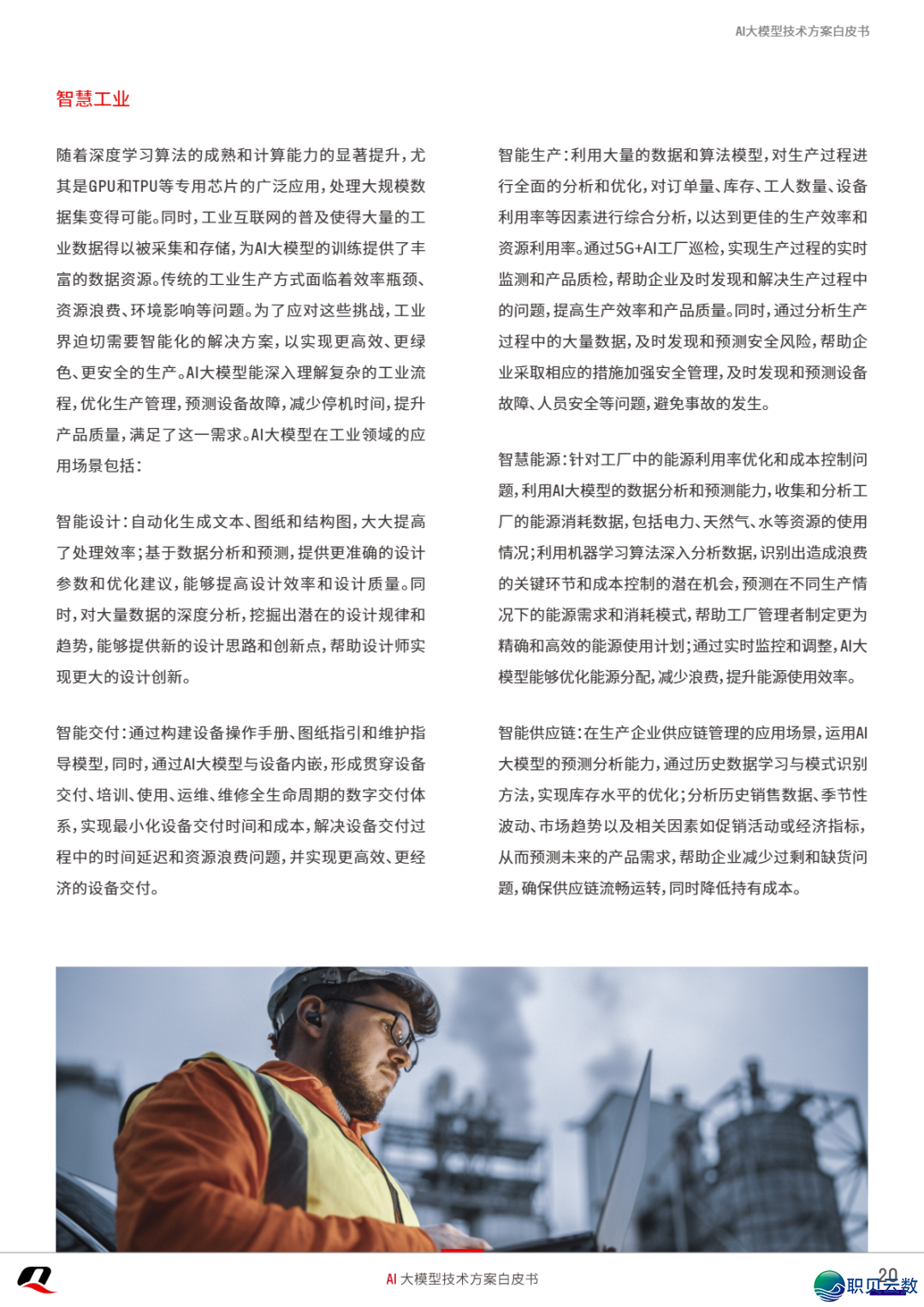 AI大模型技术方案白皮书

智慧工业

随着深度学习算法的成熟和计算能力的显著提升，尤其是GPU和TPU等专用芯片的广泛应用，处理大规模数据集变得可能。同时，工业互联网的普及使得大量的工业数据得以被采集和存储，为AI大模型的训练提供了丰富的数据资源。传统的工业生产方式面临着效率瓶颈、资源浪费、环境影响等问题。为了应对这些挑战，工业界迫切需要智能化的解决方案，以实现更高效、更绿色、更安全的生产。AI大模型能深入理解复杂的工业流程，优化生产管理，预测设备故障，减少停机时间，提升产品质量，满足了这一需求。AI大模型在工业领域的应用场景包括：

智能设计：自动化生成文本、图纸和结构图，大大提高了处理效率；基于数据分析和预测，提供更准确的设计参数和优化建议，能够提高设计效率和设计质量。同时，对大量数据的深度分析，挖掘出潜在的设计规律和趋势，能够提供新的设计思路和创新点，帮助设计师实现更大的设计创新。

智能交付：通过构建设备操作手册、图纸指引和维护指导模型，同时，通过AI大模型与设备内嵌，形成贯穿设备交付、培训、使用、运维、维修全生命周期的数字交付体系，实现最小化设备交付时间和成本，解决设备交付过程中的时间延迟和资源浪费问题，并实现更高效、更经济的设备交付。

智能生产：利用大量的数据和算法模型，对生产过程进行全面的分析和优化，对订单量、库存、工人数量、设备利用率等因素进行综合分析，以达到更佳的生产效率和资源利用率。通过5G+AI工厂巡检，实现生产过程的实时监测和产品质检，帮助企业及时发现和解决生产过程中的问题，提高生产效率和产品质量。同时，通过分析生产过程中的大量数据，及时发现和预测安全风险，帮助企业采取相应的措施加强安全管理，及时发现和预测设备故障、人员安全等问题，避免事故的发生。

智慧能源：针对工厂中的能源利用率优化和成本控制问题，利用AI大模型的数据分析和预测能力，收集和分析工厂的能源消耗数据，包括电力、天然气、水等资源的使用情况；利用机器学习算法深入分析数据，识别出造成浪费的关键环节和成本控制的潜在机会，预测在不同生产情况下的能源需求和消耗模式，帮助工厂管理者制定更为精确和高效的能源使用计划；通过实时监控和调整，AI大模型能够优化能源分配，减少浪费，提升能源使用效率。

智能供应链：在生产企业供应链管理的应用场景，运用AI大模型的预测分析能力，通过历史数据学习与模式识别方法，实现库存水平的优化；分析历史销售数据、季节性波动、市场趋势以及相关因素如促销活动或经济指标，从而预测未来的产品需求，帮助企业减少过剩和缺货问题，确保供应链流畅运转，同时降低持有成本。

AI 大模型技术方案白皮书

20

职贝云数